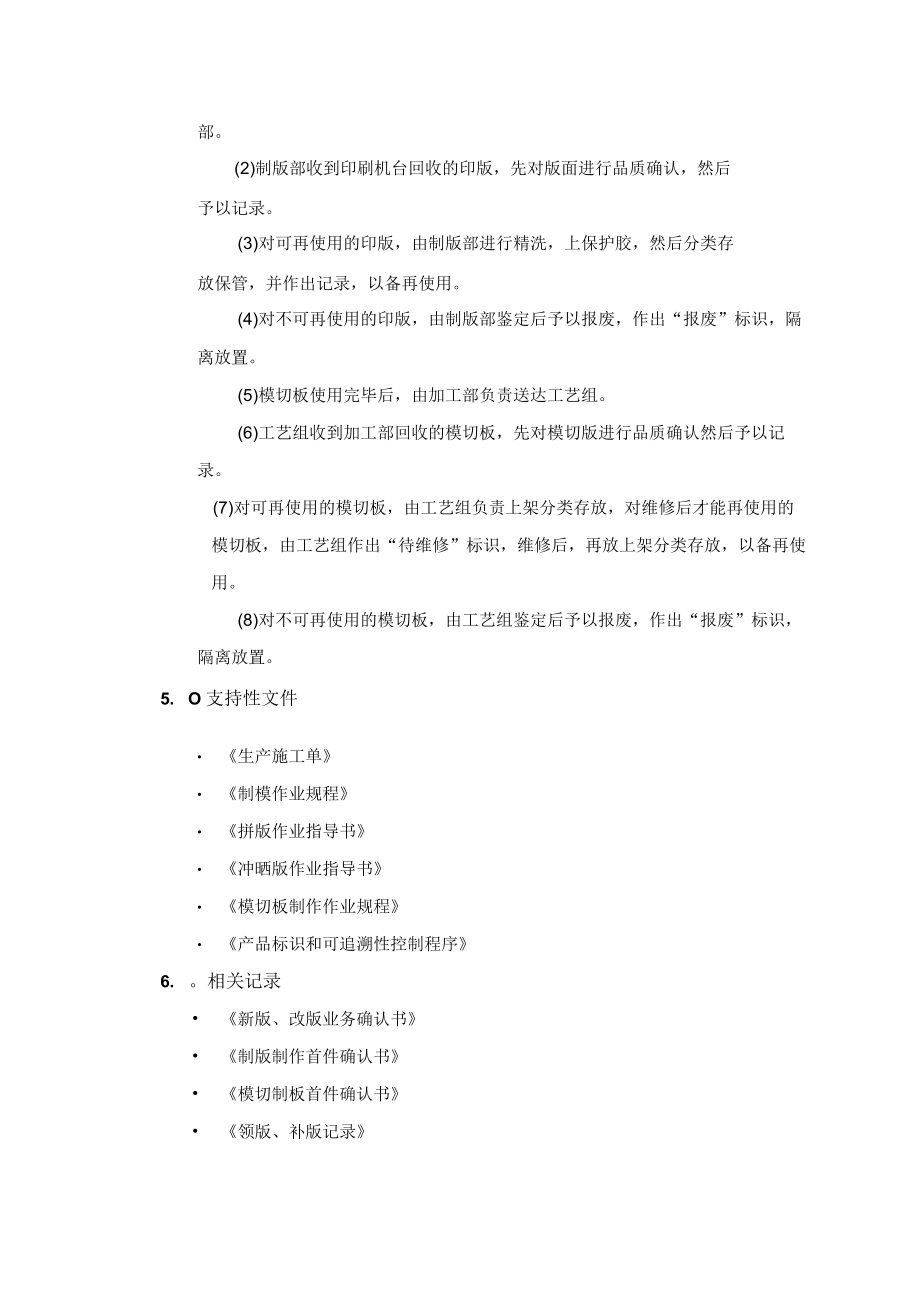 部。

(2)制版部收到印刷机台回收的印版，先对版面进行品质确认，然后予以记录。

(3)对可再使用的印版，由制版部进行精洗，上保护胶，然后分类存放保管，并作出记录，以备再使用。

(4)对不可再使用的印版，由制版部鉴定后予以报废，作出“报废”标识，隔离放置。

(5)模切板使用完毕后，由加工部负责送达工艺组。

(6)工艺组收到加工部回收的模切板，先对模切版进行品质确认然后予以记录。

(7)对可再使用的模切板，由工艺组负责上架分类存放，对维修后才能再使用的模切板，由工艺组作出“待维修”标识，维修后，再放上架分类存放，以备再使用。

(8)对不可再使用的模切板，由工艺组鉴定后予以报废，作出“报废”标识，隔离放置。

5. O 支持性文件

· 《生产施工单》
· 《制模作业规程》
· 《拼版作业指导书》
· 《冲晒版作业指导书》
· 《模切板制作作业规程》
· 《产品标识和可追溯性控制程序》

6. 。相关记录

• 《新版、改版业务确认书》
• 《制版制作首件确认书》
• 《模切制板首件确认书》
• 《领版、补版记录》